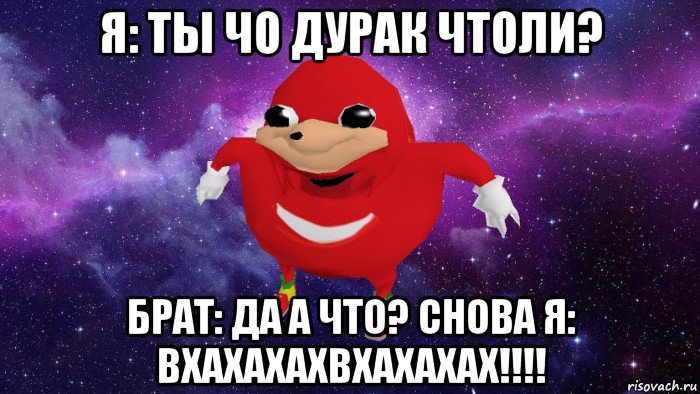 Я: ТЫ ЧО ДУРАК ЧТОЛИ?

БРАТ: ДА А ЧТО? СНОВА Я: ВХАХАХАХВХАХАХАХ!!!!

risovach.ru